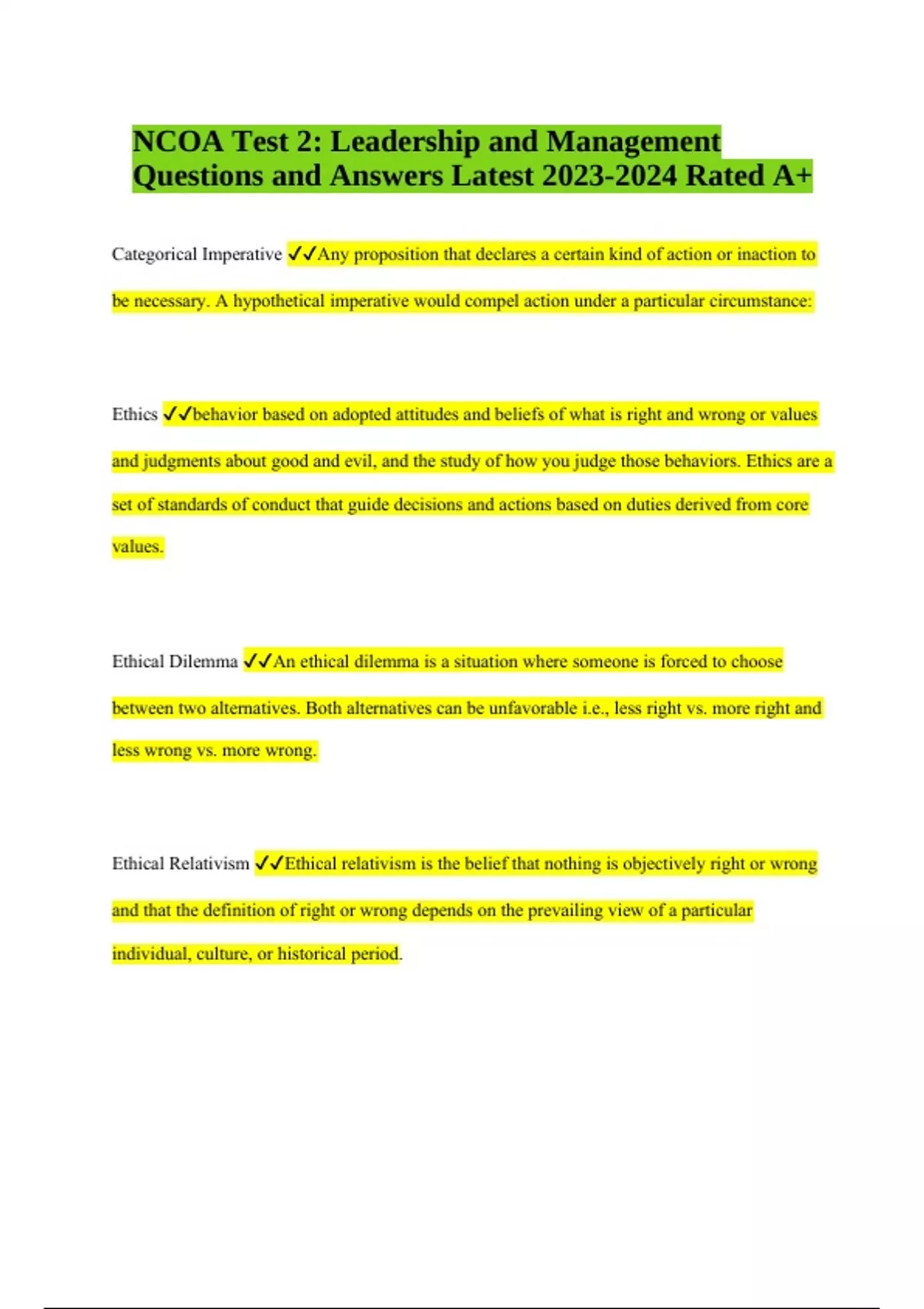 NCOA Test 2: Leadership and Management Questions and Answers Latest 2023-2024 Rated A+

Categorical Imperative ✓✓Any proposition that declares a certain kind of action or inaction to be necessary. A hypothetical imperative would compel action under a particular circumstance:

Ethics ✓✓behavior based on adopted attitudes and beliefs of what is right and wrong or values and judgments about good and evil, and the study of how you judge those behaviors. Ethics are a set of standards of conduct that guide decisions and actions based on duties derived from core values.

Ethical Dilemma ✓✓An ethical dilemma is a situation where someone is forced to choose between two alternatives. Both alternatives can be unfavorable i.e., less right vs. more right and less wrong vs. more wrong.

Ethical Relativism ✓✓Ethical relativism is the belief that nothing is objectively right or wrong and that the definition of right or wrong depends on the prevailing view of a particular individual, culture, or historical period.